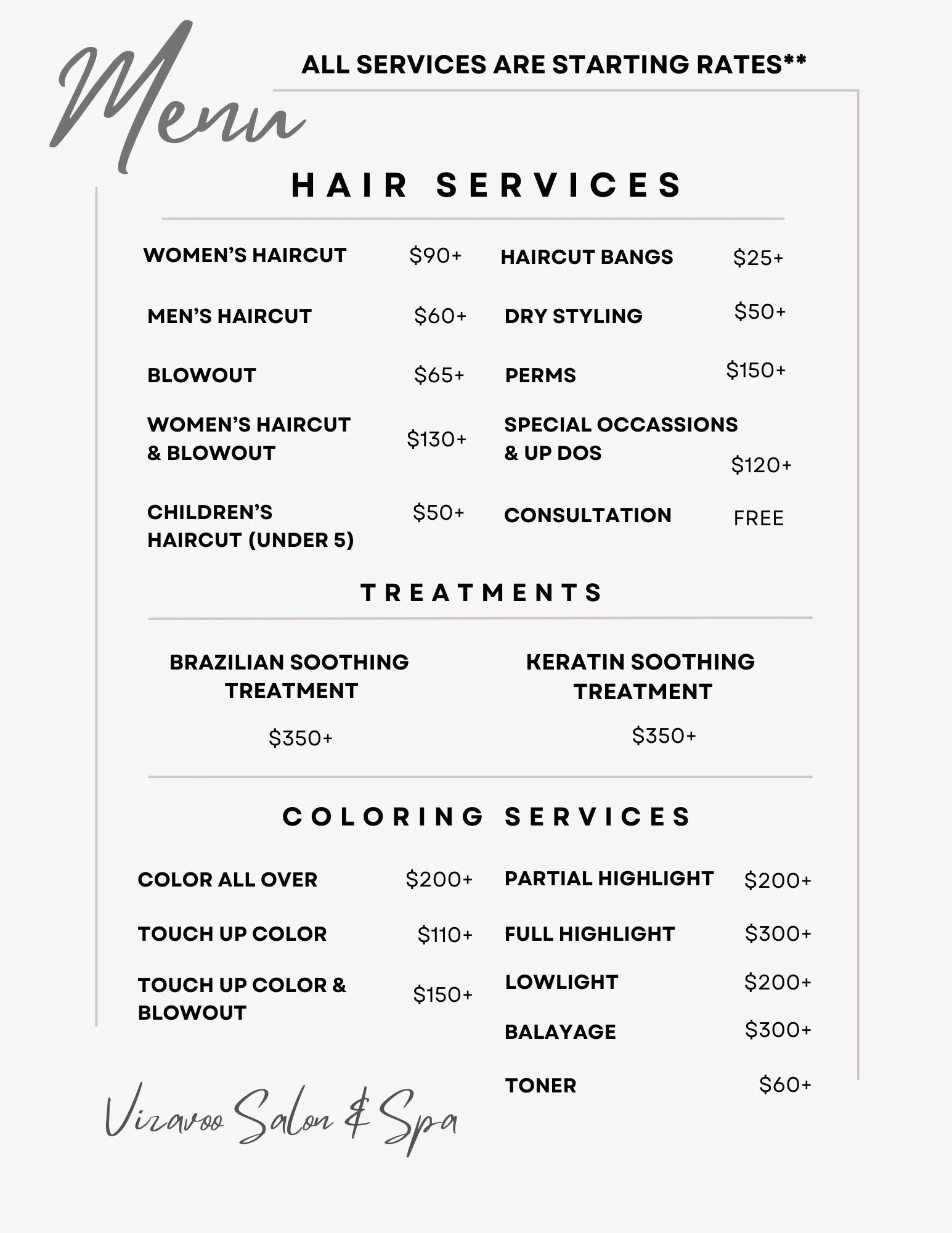 Menu

ALL SERVICES ARE STARTING RATES**

HAIR SERVICES

WOMEN'S HAIRCUT $90+

MEN'S HAIRCUT $60+

BLOWOUT $65+

WOMEN'S HAIRCUT & BLOWOUT $130+

CHILDREN'S HAIRCUT (UNDER 5) $50+

HAIRCUT BANGS $25+

DRY STYLING $50+

PERMS $150+

SPECIAL OCCASSIONS & UP DOS $120+

CONSULTATION FREE

TREATMENTS

BRAZILIAN SOOTHING TREATMENT

$350+

KERATIN SOOTHING TREATMENT

$350+

COLORING SERVICES

COLOR ALL OVER $200+

TOUCH UP COLOR $110+

TOUCH UP COLOR & BLOWOUT $150+

PARTIAL HIGHLIGHT $200+

FULL HIGHLIGHT $300+

LOWLIGHT $200+

BALAYAGE $300+

TONER $60+

Vizavoo Salon & Spa